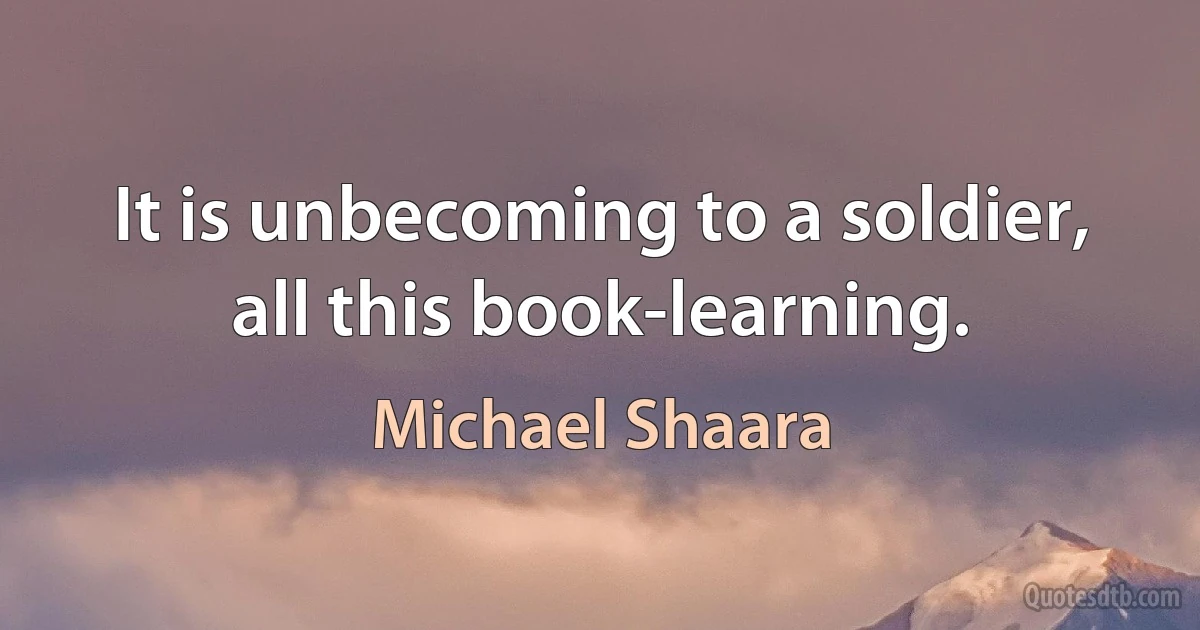 It is unbecoming to a soldier, all this book-learning.

Michael Shaara

Quotesdtb.com